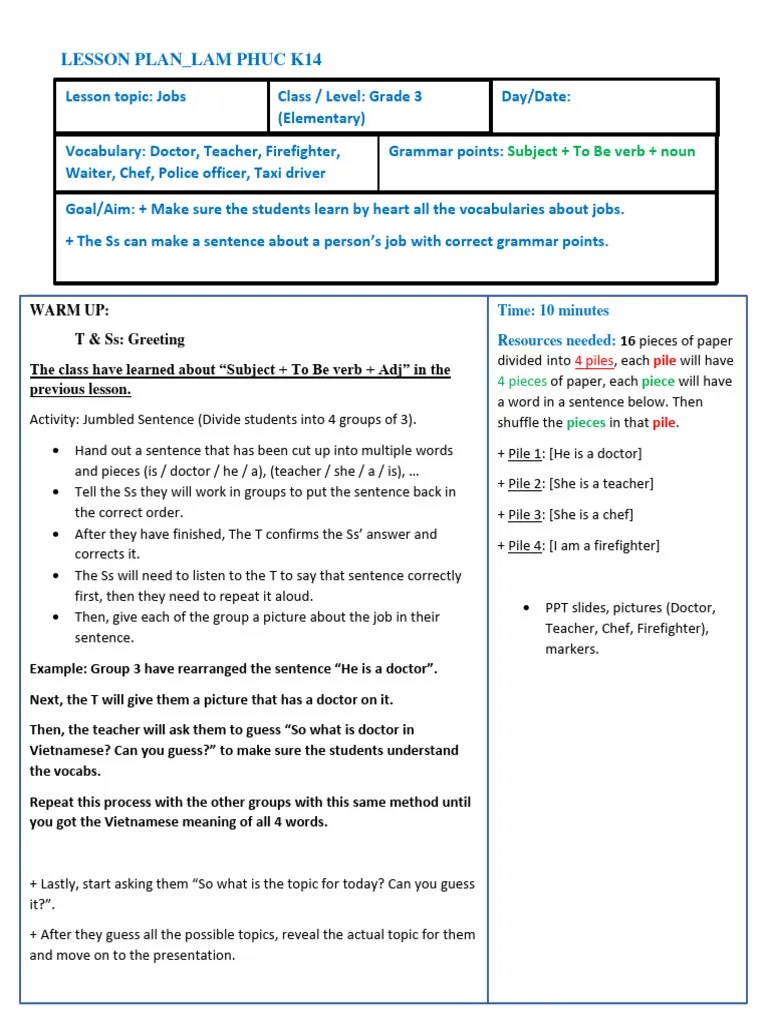 LESSON PLAN_LAM PHUC K14

| Lesson topic: Jobs | Class / Level: Grade 3 (Elementary) | Day/Date: |
|---|---|---|

| Vocabulary: Doctor, Teacher, Firefighter, Waiter, Chef, Police officer, Taxi driver | Grammar points: Subject + To Be verb + noun |
|---|---|

Goal/Aim: + Make sure the students learn by heart all the vocabularies about jobs.

+ The Ss can make a sentence about a person's job with correct grammar points.

WARM UP:

T & Ss: Greeting

The class have learned about "Subject + To Be verb + Adj" in the previous lesson.

Activity: Jumbled Sentence (Divide students into 4 groups of 3).

• Hand out a sentence that has been cut up into multiple words and pieces (is / doctor / he / a), (teacher / she / a / is), ...
• Tell the Ss they will work in groups to put the sentence back in the correct order.
• After they have finished, The T confirms the Ss' answer and corrects it.
• The Ss will need to listen to the T to say that sentence correctly first, then they need to repeat it aloud.
• Then, give each of the group a picture about the job in their sentence.

Example: Group 3 have rearranged the sentence "He is a doctor".

Next, the T will give them a picture that has a doctor on it.

Then, the teacher will ask them to guess "So what is doctor in Vietnamese? Can you guess?" to make sure the students understand the vocabs.

Repeat this process with the other groups with this same method until you got the Vietnamese meaning of all 4 words.

+ Lastly, start asking them "So what is the topic for today? Can you guess it?".

+ After they guess all the possible topics, reveal the actual topic for them and move on to the presentation.

Time: 10 minutes

Resources needed: 16 pieces of paper divided into 4 piles, each pile will have 4 pieces of paper, each piece will have a word in a sentence below. Then shuffle the pieces in that pile.

+ Pile 1: [He is a doctor]

+ Pile 2: [She is a teacher]

+ Pile 3: [She is a chef]

+ Pile 4: [I am a firefighter]

• PPT slides, pictures (Doctor, Teacher, Chef, Firefighter), markers.